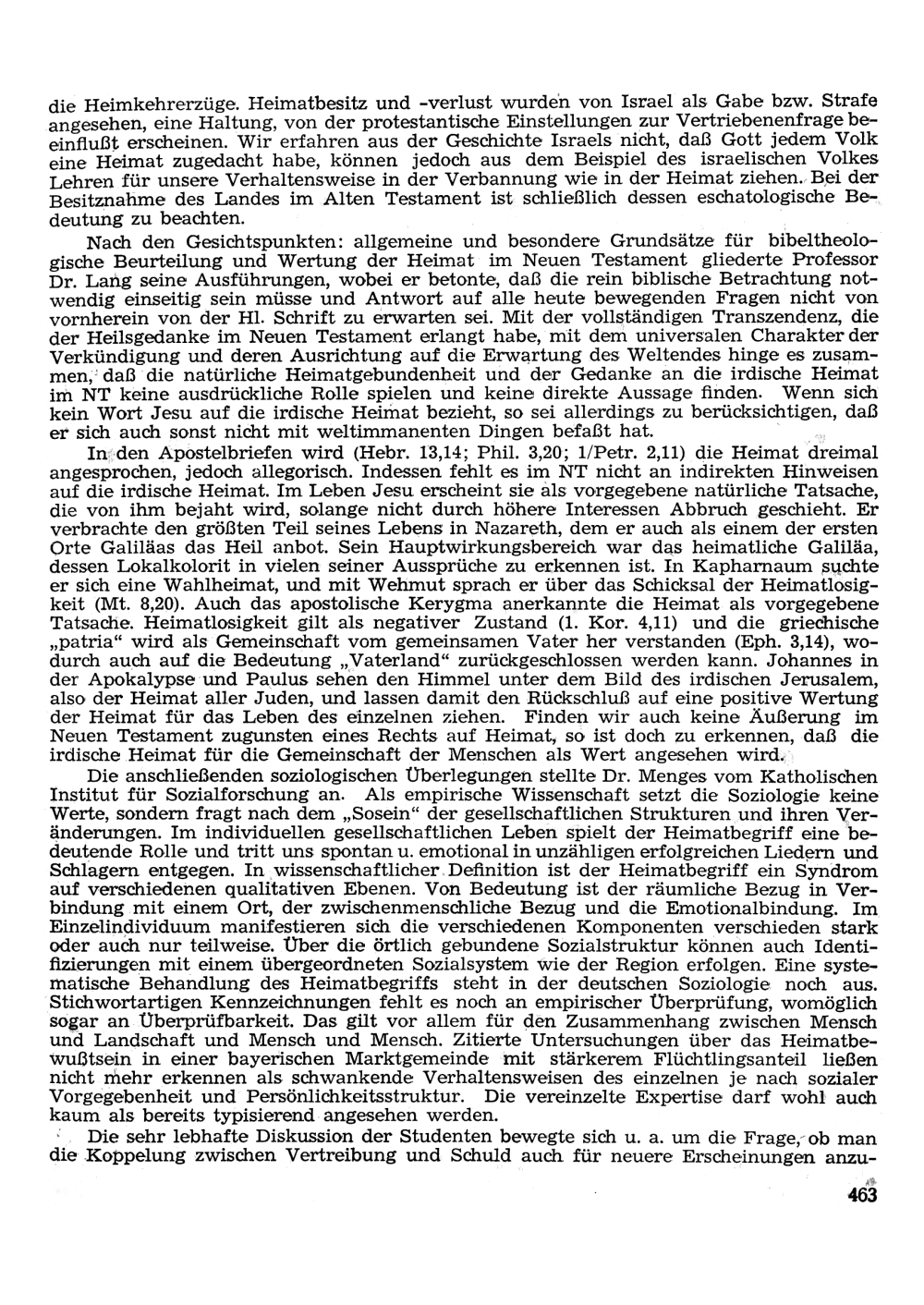 die Heimkehrerzüge. Heimatbesitz und -verlust wurden von Israel als Gabe bzw. Strafe angesehen, eine Haltung, von der protestantische Einstellungen zur Vertriebenenfrage beeinflußt erscheinen. Wir erfahren aus der Geschichte Israels nicht, daß Gott jedem Volk eine Heimat zugedacht habe, können jedoch aus dem Beispiel des israelischen Volkes Lehren für unsere Verhaltensweise in der Verbannung wie in der Heimat ziehen. Bei der Besitznahme des Landes im Alten Testament ist schließlich dessen eschatologische Bedeutung zu beachten.

Nach den Gesichtspunkten: allgemeine und besondere Grundsätze für bibeltheologische Beurteilung und Wertung der Heimat im Neuen Testament gliederte Professor Dr. Lang seine Ausführungen, wobei er betonte, daß die rein biblische Betrachtung notwendig einseitig sein müsse und Antwort auf alle heute bewegenden Fragen nicht von vornherein von der Hl. Schrift zu erwarten sei. Mit der vollständigen Transzendenz, die der Heilsgedanke im Neuen Testament erlangt habe, mit dem universalen Charakter der Verkündigung und deren Ausrichtung auf die Erwartung des Weltendes hinge es zusammen, daß die natürliche Heimatgebundenheit und der Gedanke an die irdische Heimat im NT keine ausdrückliche Rolle spielen und keine direkte Aussage finden. Wenn sich kein Wort Jesu auf die irdische Heimat bezieht, so sei allerdings zu berücksichtigen, daß er sich auch sonst nicht mit weltimmanenten Dingen befaßt hat.

In den Apostelbriefen wird (Hebr. 13,14; Phil. 3,20; 1/Petr. 2,11) die Heimat dreimal angesprochen, jedoch allegorisch. Indessen fehlt es im NT nicht an indirekten Hinweisen auf die irdische Heimat. Im Leben Jesu erscheint sie als vorgegebene natürliche Tatsache, die von ihm bejaht wird, solange nicht durch höhere Interessen Abbruch geschieht. Er verbrachte den größten Teil seines Lebens in Nazareth, dem er auch als einem der ersten Orte Galiläas das Heil anbot. Sein Hauptwirkungsbereich war das heimatliche Galiläa, dessen Lokalkolorit in vielen seiner Aussprüche zu erkennen ist. In Kapharnaum suchte er sich eine Wahlheimat, und mit Wehmut sprach er über das Schicksal der Heimatlosigkeit (Mt. 8,20). Auch das apostolische Kerygma anerkannte die Heimat als vorgegebene Tatsache. Heimatlosigkeit gilt als negativer Zustand (1. Kor. 4,11) und die griechische „patria“ wird als Gemeinschaft vom gemeinsamen Vater her verstanden (Eph. 3,14), wodurch auch auf die Bedeutung „Vaterland“ zurückgeschlossen werden kann. Johannes in der Apokalypse und Paulus sehen den Himmel unter dem Bild des irdischen Jerusalem, also der Heimat aller Juden, und lassen damit den Rückschluß auf eine positive Wertung der Heimat für das Leben des einzelnen ziehen. Finden wir auch keine Äußerung im Neuen Testament zugunsten eines Rechts auf Heimat, so ist doch zu erkennen, daß die irdische Heimat für die Gemeinschaft der Menschen als Wert angesehen wird.

Die anschließenden soziologischen Überlegungen stellte Dr. Menges vom Katholischen Institut für Sozialforschung an. Als empirische Wissenschaft setzt die Soziologie keine Werte, sondern fragt nach dem „Sosein“ der gesellschaftlichen Strukturen und ihren Veränderungen. Im individuellen gesellschaftlichen Leben spielt der Heimatbegriff eine bedeutende Rolle und tritt uns spontan u. emotional in unzähligen erfolgreichen Liedern und Schlagern entgegen. In wissenschaftlicher Definition ist der Heimatbegriff ein Syndrom auf verschiedenen qualitativen Ebenen. Von Bedeutung ist der räumliche Bezug in Verbindung mit einem Ort, der zwischenmenschliche Bezug und die Emotionalbindung. Im Einzelindividuum manifestieren sich die verschiedenen Komponenten verschieden stark oder auch nur teilweise. Über die örtlich gebundene Sozialstruktur können auch Identifizierungen mit einem übergeordneten Sozialsystem wie der Region erfolgen. Eine systematische Behandlung des Heimatbegriffs steht in der deutschen Soziologie noch aus. Stichwortartigen Kennzeichnungen fehlt es noch an empirischer Überprüfung, womöglich sogar an Überprüfbarkeit. Das gilt vor allem für den Zusammenhang zwischen Mensch und Landschaft und Mensch und Mensch. Zitierte Untersuchungen über das Heimatbewußtsein in einer bayerischen Marktgemeinde mit stärkerem Flüchtlingsanteil ließen nicht mehr erkennen als schwankende Verhaltensweisen des einzelnen je nach sozialer Vorgegebenheit und Persönlichkeitsstruktur. Die vereinzelte Expertise darf wohl auch kaum als bereits typisierend angesehen werden.

Die sehr lebhafte Diskussion der Studenten bewegte sich u. a. um die Frage, ob man die Koppelung zwischen Vertreibung und Schuld auch für neuere Erscheinungen anzu-

463